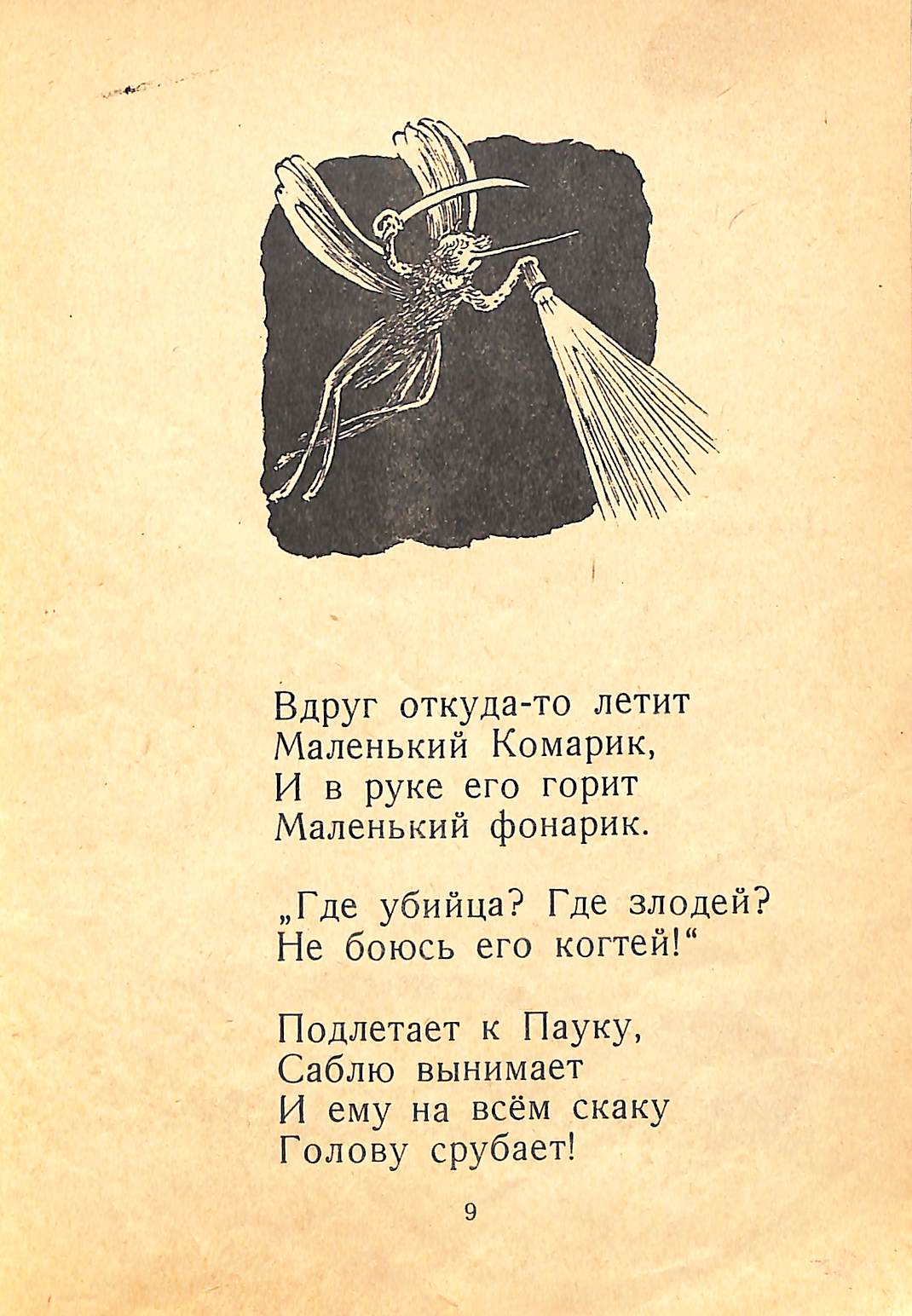 Вдруг откуда-то летит
Маленький Комарик,
И в руке его горит
Маленький фонарик.

„Где убийца? Где злодей?
Не боюсь его когтей!“

Подлетает к Пауку,
Саблю вынимает
И ему на всём скаку
Голову срубает!

9